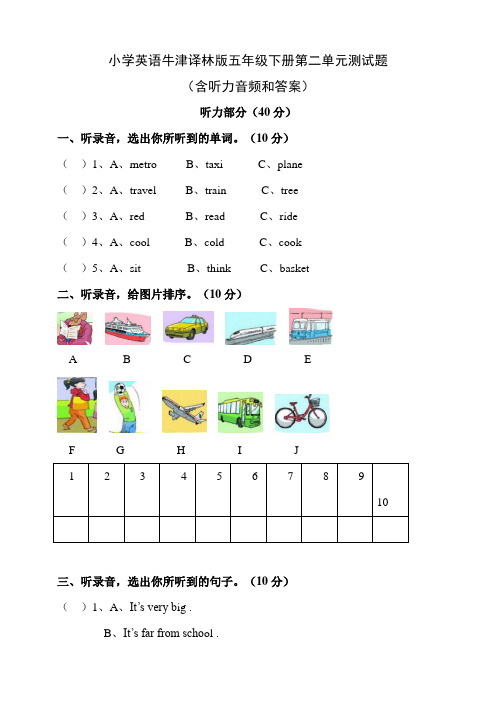 小学英语牛津译林版五年级下册第二单元测试题

（含听力音频和答案）

听力部分（40 分）

一、听录音，选出你所听到的单词。（10 分）

（ ）1、A、metro B、taxi C、plane

（ ）2、A、travel B、train C、tree

（ ）3、A、red B、read C、ride

（ ）4、A、cool B、cold C、cook

（ ）5、A、sit B、think C、basket

二、听录音，给图片排序。（10 分）

A B C D E

F G H I J

| 1 | 2 | 3 | 4 | 5 | 6 | 7 | 8 | 9 | 10 |
|---|---|---|---|---|---|---|---|---|---|
| | | | | | | | | | |

三、听录音，选出你所听到的句子。（10 分）

（ ）1、A、It's very big .

B、It's far from school .